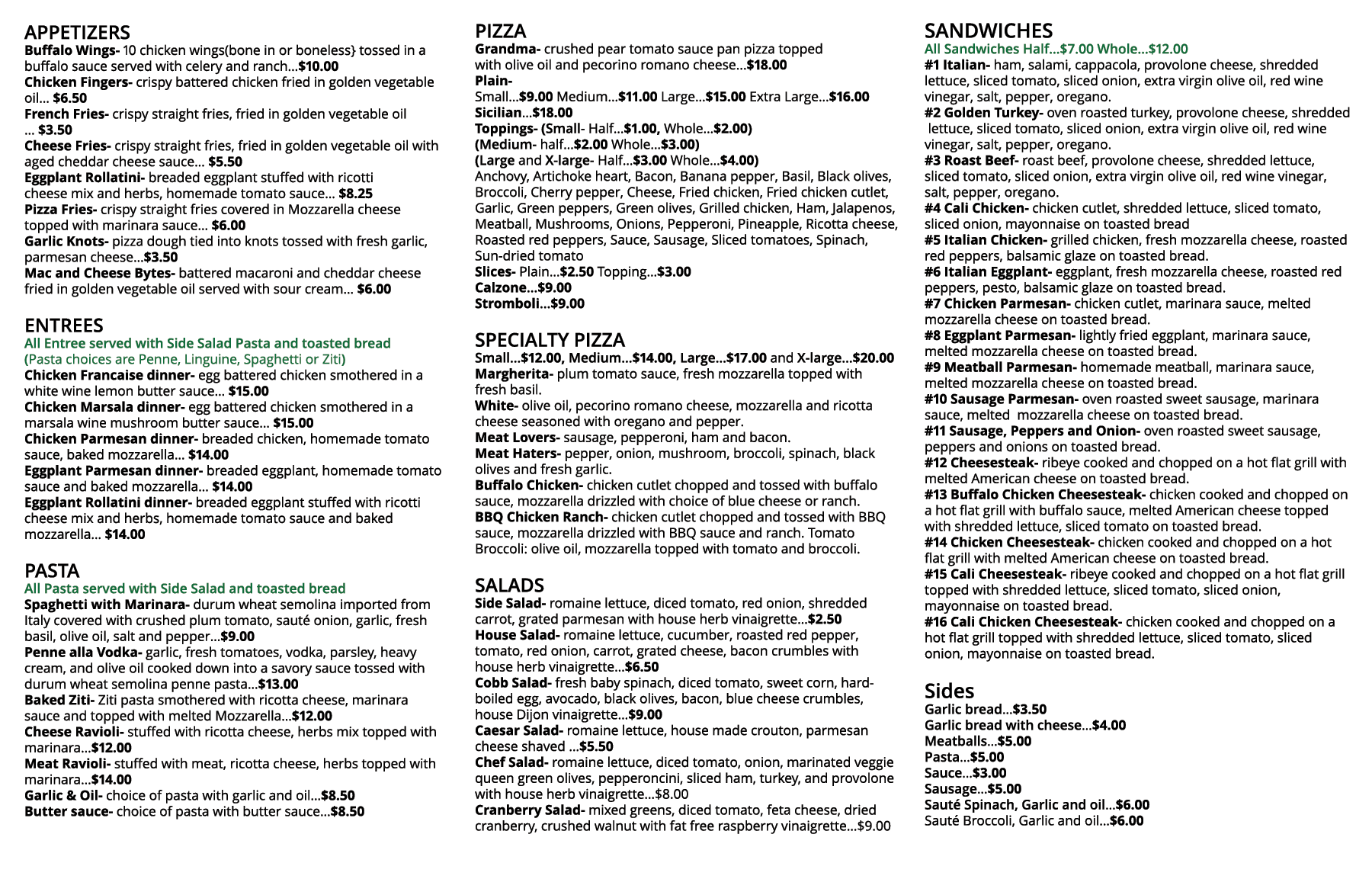 APPETIZERS
Buffalo Wings- 10 chicken wings(bone in or boneless} tossed in a buffalo sauce served with celery and ranch...$10.00
Chicken Fingers- crispy battered chicken fried in golden vegetable oil... $6.50
French Fries- crispy straight fries, fried in golden vegetable oil ... $3.50
Cheese Fries- crispy straight fries, fried in golden vegetable oil with aged cheddar cheese sauce... $5.50
Eggplant Rollatini- breaded eggplant stuffed with ricotti cheese mix and herbs, homemade tomato sauce... $8.25
Pizza Fries- crispy straight fries covered in Mozzarella cheese topped with marinara sauce... $6.00
Garlic Knots- pizza dough tied into knots tossed with fresh garlic, parmesan cheese...$3.50
Mac and Cheese Bytes- battered macaroni and cheddar cheese fried in golden vegetable oil served with sour cream... $6.00

ENTREES
All Entree served with Side Salad Pasta and toasted bread
(Pasta choices are Penne, Linguine, Spaghetti or Ziti)
Chicken Francaise dinner- egg battered chicken smothered in a white wine lemon butter sauce... $15.00
Chicken Marsala dinner- egg battered chicken smothered in a marsala wine mushroom butter sauce... $15.00
Chicken Parmesan dinner- breaded chicken, homemade tomato sauce, baked mozzarella... $14.00
Eggplant Parmesan dinner- breaded eggplant, homemade tomato sauce and baked mozzarella... $14.00
Eggplant Rollatini dinner- breaded eggplant stuffed with ricotti cheese mix and herbs, homemade tomato sauce and baked mozzarella... $14.00

PASTA
All Pasta served with Side Salad and toasted bread
Spaghetti with Marinara- durum wheat semolina imported from Italy covered with crushed plum tomato, sauté onion, garlic, fresh basil, olive oil, salt and pepper...$9.00
Penne alla Vodka- garlic, fresh tomatoes, vodka, parsley, heavy cream, and olive oil cooked down into a savory sauce tossed with durum wheat semolina penne pasta...$13.00
Baked Ziti- Ziti pasta smothered with ricotta cheese, marinara sauce and topped with melted Mozzarella...$12.00
Cheese Ravioli- stuffed with ricotta cheese, herbs mix topped with marinara...$12.00
Meat Ravioli- stuffed with meat, ricotta cheese, herbs topped with marinara...$14.00
Garlic & Oil- choice of pasta with garlic and oil...$8.50
Butter sauce- choice of pasta with butter sauce...$8.50

PIZZA
Grandma- crushed pear tomato sauce pan pizza topped with olive oil and pecorino romano cheese...$18.00
Plain-
Small...$9.00 Medium...$11.00 Large...$15.00 Extra Large...$16.00
Sicilian...$18.00
Toppings- (Small- Half...$1.00, Whole...$2.00)
(Medium- half...$2.00 Whole...$3.00)
(Large and X-large- Half...$3.00 Whole...$4.00)
Anchovy, Artichoke heart, Bacon, Banana pepper, Basil, Black olives, Broccoli, Cherry pepper, Cheese, Fried chicken, Fried chicken cutlet, Garlic, Green peppers, Green olives, Grilled chicken, Ham, Jalapenos, Meatball, Mushrooms, Onions, Pepperoni, Pineapple, Ricotta cheese, Roasted red peppers, Sauce, Sausage, Sliced tomatoes, Spinach, Sun-dried tomato
Slices- Plain...$2.50 Topping...$3.00
Calzone...$9.00
Stromboli...$9.00

SPECIALTY PIZZA
Small...$12.00, Medium...$14.00, Large...$17.00 and X-large...$20.00
Margherita- plum tomato sauce, fresh mozzarella topped with fresh basil.
White- olive oil, pecorino romano cheese, mozzarella and ricotta cheese seasoned with oregano and pepper.
Meat Lovers- sausage, pepperoni, ham and bacon.
Meat Haters- pepper, onion, mushroom, broccoli, spinach, black olives and fresh garlic.
Buffalo Chicken- chicken cutlet chopped and tossed with buffalo sauce, mozzarella drizzled with choice of blue cheese or ranch.
BBQ Chicken Ranch- chicken cutlet chopped and tossed with BBQ sauce, mozzarella drizzled with BBQ sauce and ranch. Tomato Broccoli: olive oil, mozzarella topped with tomato and broccoli.

SALADS
Side Salad- romaine lettuce, diced tomato, red onion, shredded carrot, grated parmesan with house herb vinaigrette...$2.50
House Salad- romaine lettuce, cucumber, roasted red pepper, tomato, red onion, carrot, grated cheese, bacon crumbles with house herb vinaigrette...$6.50
Cobb Salad- fresh baby spinach, diced tomato, sweet corn, hard-boiled egg, avocado, black olives, bacon, blue cheese crumbles, house Dijon vinaigrette...$9.00
Caesar Salad- romaine lettuce, house made crouton, parmesan cheese shaved ...$5.50
Chef Salad- romaine lettuce, diced tomato, onion, marinated veggie queen green olives, pepperoncini, sliced ham, turkey, and provolone with house herb vinaigrette...$8.00
Cranberry Salad- mixed greens, diced tomato, feta cheese, dried cranberry, crushed walnut with fat free raspberry vinaigrette...$9.00

SANDWICHES
All Sandwiches Half...$7.00 Whole...$12.00
#1 Italian- ham, salami, cappacola, provolone cheese, shredded lettuce, sliced tomato, sliced onion, extra virgin olive oil, red wine vinegar, salt, pepper, oregano.
#2 Golden Turkey- oven roasted turkey, provolone cheese, shredded lettuce, sliced tomato, sliced onion, extra virgin olive oil, red wine vinegar, salt, pepper, oregano.
#3 Roast Beef- roast beef, provolone cheese, shredded lettuce, sliced tomato, sliced onion, extra virgin olive oil, red wine vinegar, salt, pepper, oregano.
#4 Cali Chicken- chicken cutlet, shredded lettuce, sliced tomato, sliced onion, mayonnaise on toasted bread
#5 Italian Chicken- grilled chicken, fresh mozzarella cheese, roasted red peppers, balsamic glaze on toasted bread.
#6 Italian Eggplant- eggplant, fresh mozzarella cheese, roasted red peppers, pesto, balsamic glaze on toasted bread.
#7 Chicken Parmesan- chicken cutlet, marinara sauce, melted mozzarella cheese on toasted bread.
#8 Eggplant Parmesan- lightly fried eggplant, marinara sauce, melted mozzarella cheese on toasted bread.
#9 Meatball Parmesan- homemade meatball, marinara sauce, melted mozzarella cheese on toasted bread.
#10 Sausage Parmesan- oven roasted sweet sausage, marinara sauce, melted mozzarella cheese on toasted bread.
#11 Sausage, Peppers and Onion- oven roasted sweet sausage, peppers and onions on toasted bread.
#12 Cheesesteak- ribeye cooked and chopped on a hot flat grill with melted American cheese on toasted bread.
#13 Buffalo Chicken Cheesesteak- chicken cooked and chopped on a hot flat grill with buffalo sauce, melted American cheese topped with shredded lettuce, sliced tomato on toasted bread.
#14 Chicken Cheesesteak- chicken cooked and chopped on a hot flat grill with melted American cheese on toasted bread.
#15 Cali Cheesesteak- ribeye cooked and chopped on a hot flat grill topped with shredded lettuce, sliced tomato, sliced onion, mayonnaise on toasted bread.
#16 Cali Chicken Cheesesteak- chicken cooked and chopped on a hot flat grill topped with shredded lettuce, sliced tomato, sliced onion, mayonnaise on toasted bread.

Sides
Garlic bread...$3.50
Garlic bread with cheese...$4.00
Meatballs...$5.00
Pasta...$5.00
Sauce...$3.00
Sausage...$5.00
Sauté Spinach, Garlic and oil...$6.00
Sauté Broccoli, Garlic and oil...$6.00